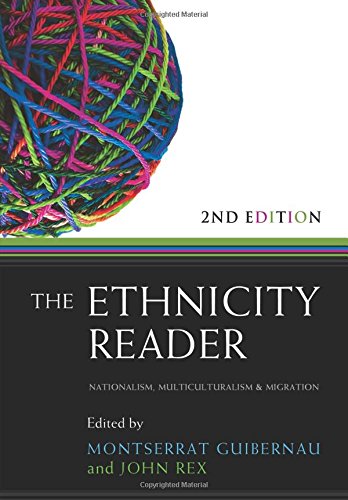 Copyrighted Material

2ND EDITION

THE ETHNICITY READER

NATIONALISM, MULTICULTURALISM & MIGRATION

Edited by
MONTSERRAT GUIBERNAU
and JOHN REX

Copyrighted Material